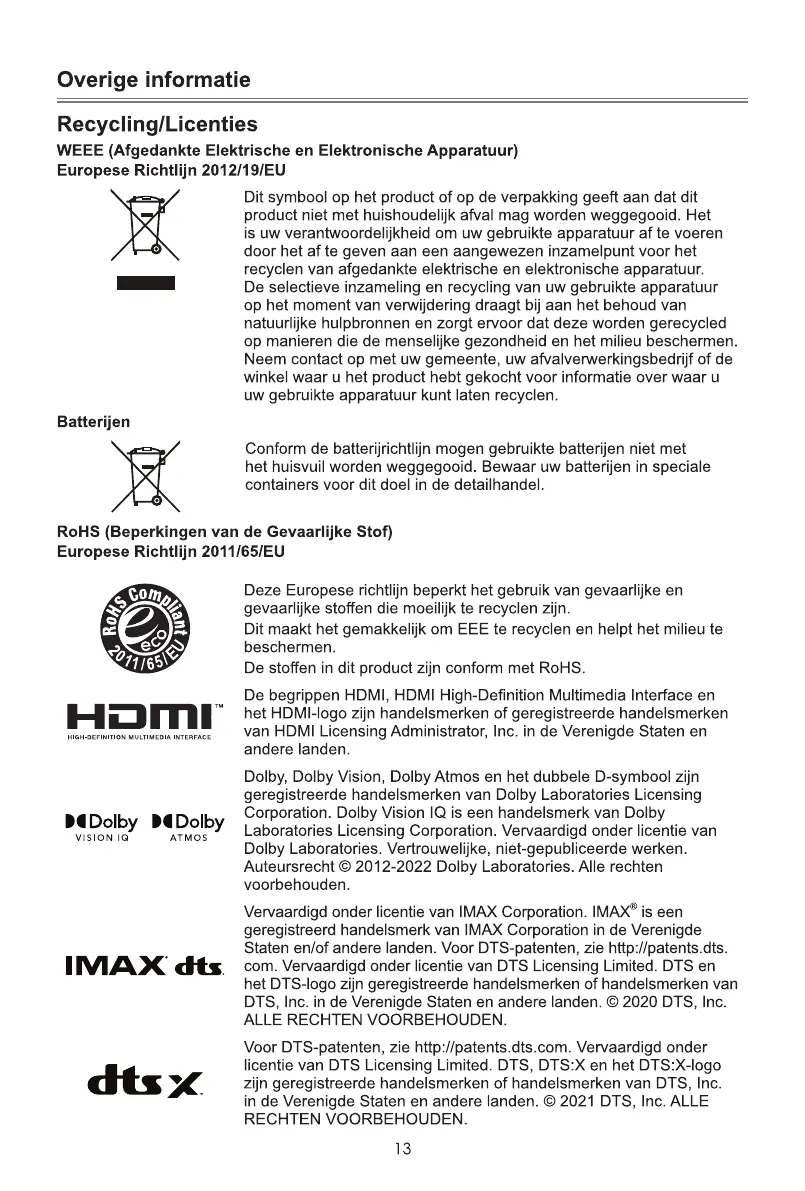 Overige informatie

Recycling/Licenties

WEEE (Afgedankte Elektrische en Elektronische Apparatuur)
Europese Richtlijn 2012/19/EU

Dit symbool op het product of op de verpakking geeft aan dat dit product niet met huishoudelijk afval mag worden weggegooid. Het is uw verantwoordelijkheid om uw gebruikte apparatuur af te voeren door het af te geven aan een aangewezen inzamelpunt voor het recyclen van afgedankte elektrische en elektronische apparatuur. De selectieve inzameling en recycling van uw gebruikte apparatuur op het moment van verwijdering draagt bij aan het behoud van natuurlijke hulpbronnen en zorgt ervoor dat deze worden gerecycled op manieren die de menselijke gezondheid en het milieu beschermen. Neem contact op met uw gemeente, uw afvalverwerkingsbedrijf of de winkel waar u het product hebt gekocht voor informatie over waar u uw gebruikte apparatuur kunt laten recyclen.

Batterijen

Conform de batterijrichtlijn mogen gebruikte batterijen niet met het huisvuil worden weggegooid. Bewaar uw batterijen in speciale containers voor dit doel in de detailhandel.

RoHS (Beperkingen van de Gevaarlijke Stof)
Europese Richtlijn 2011/65/EU

RoHS Compliant eco 2011/65/EU

Deze Europese richtlijn beperkt het gebruik van gevaarlijke en gevaarlijke stoffen die moeilijk te recyclen zijn.
Dit maakt het gemakkelijk om EEE te recyclen en helpt het milieu te beschermen.
De stoffen in dit product zijn conform met RoHS.

HDMI™ HIGH-DEFINITION MULTIMEDIA INTERFACE

De begrippen HDMI, HDMI High-Definition Multimedia Interface en het HDMI-logo zijn handelsmerken of geregistreerde handelsmerken van HDMI Licensing Administrator, Inc. in de Verenigde Staten en andere landen.

Dolby VISION IQ Dolby ATMOS

Dolby, Dolby Vision, Dolby Atmos en het dubbele D-symbool zijn geregistreerde handelsmerken van Dolby Laboratories Licensing Corporation. Dolby Vision IQ is een handelsmerk van Dolby Laboratories Licensing Corporation. Vervaardigd onder licentie van Dolby Laboratories. Vertrouwelijke, niet-gepubliceerde werken. Auteursrecht © 2012-2022 Dolby Laboratories. Alle rechten voorbehouden.

IMAX dts

Vervaardigd onder licentie van IMAX Corporation. IMAX® is een geregistreerd handelsmerk van IMAX Corporation in de Verenigde Staten en/of andere landen. Voor DTS-patenten, zie http://patents.dts.com. Vervaardigd onder licentie van DTS Licensing Limited. DTS en het DTS-logo zijn geregistreerde handelsmerken of handelsmerken van DTS, Inc. in de Verenigde Staten en andere landen. © 2020 DTS, Inc. ALLE RECHTEN VOORBEHOUDEN.

dts X

Voor DTS-patenten, zie http://patents.dts.com. Vervaardigd onder licentie van DTS Licensing Limited. DTS, DTS:X en het DTS:X-logo zijn geregistreerde handelsmerken of handelsmerken van DTS, Inc. in de Verenigde Staten en andere landen. © 2021 DTS, Inc. ALLE RECHTEN VOORBEHOUDEN.

13